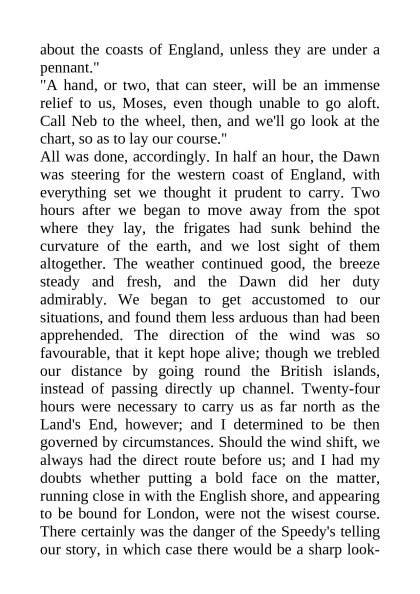 about the coasts of England, unless they are under a pennant."
"A hand, or two, that can steer, will be an immense relief to us, Moses, even though unable to go aloft. Call Neb to the wheel, then, and we'll go look at the chart, so as to lay our course."
All was done, accordingly. In half an hour, the Dawn was steering for the western coast of England, with everything set we thought it prudent to carry. Two hours after we began to move away from the spot where they lay, the frigates had sunk behind the curvature of the earth, and we lost sight of them altogether. The weather continued good, the breeze steady and fresh, and the Dawn did her duty admirably. We began to get accustomed to our situations, and found them less arduous than had been apprehended. The direction of the wind was so favourable, that it kept hope alive; though we trebled our distance by going round the British islands, instead of passing directly up channel. Twenty-four hours were necessary to carry us as far north as the Land's End, however; and I determined to be then governed by circumstances. Should the wind shift, we always had the direct route before us; and I had my doubts whether putting a bold face on the matter, running close in with the English shore, and appearing to be bound for London, were not the wisest course. There certainly was the danger of the Speedy's telling our story, in which case there would be a sharp look-